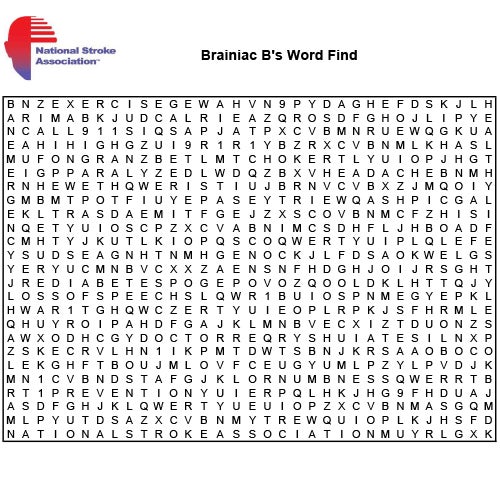 National Stroke Association™

Brainiac B's Word Find

B N Z E X E R C I S E G E W A H V N 9 P Y D A G H E F D S K J L H
A R I M A B K J U D C A L R I E A Z Q R O S D F G H O J L I P Y E
N C A L L 9 1 1 S I Q S A P J A T P X C V B M N R U E W Q G K U A
E A H I H I G H G Z U I 9 R 1 R 1 Y B Z R X C V B N M L K H A S L
M U F O N G R A N Z B E T L M T C H O K E R T L Y U I O P J H G T
E I G P P A R A L Y Z E D L W D Q Z B X V H E A D A C H E B N M H
R N H E W E T H Q W E R I S T I U J B R N V C V B X Z J M Q O I Y
G M B M T P O T F I U Y E P A S E Y T R I E W Q A S H P I C G A L
E K L T R A S D A E M I T F G E J Z X S C O V B N M C F Z H I S I
N Q E T Y U I O S C P Z X C V A B N I M C S D H F L J H B O A D F
C M H T Y J K U T L K I O P Q S C O Q W E R T Y U I P L Q L E F E
Y S U D S E A G N H T N M H G E N O C K J L F D S A O K W E L G S
Y E R Y U C M N B V C X X Z A E N S N F H D G H J O I J R S G H T
J R E D I A B E T E S P O G E P O V O Z Q O O L D K L H T T Q J Y
L O S S O F S P E E C H S L Q W R 1 B U I O S P N M E G Y E P K L
H W A R 1 T G H Q W C Z E R T Y U I E O P L R P K J S F H R M L E
Q H U Y R O I P A H D F G A J K L M N B V E C X I Z T D U O N Z S
A W X O D H C G Y D O C T O R R E Q R Y S H U I A T E S I L N X P
Z S K E C R V L H N 1 I K P M T D W T S B N J K R S A A O B O C O
L E K G H F T B O U J M L O V F C E U G Y U M L P Z Y L P V D J K
M N 1 C V B N D S T A F G J K L O R N U M B N E S S Q W E R R T B
R T 1 P R E V E N T I O N Y U I E R P Q L H K J H G 9 F H D U A J
A S D F G H J K L Q W E R T Y U E U I O P Z X C V B N M A S G Q M
M L P Y U T D S A Z X C V B N M Y T R E W Q U I O P L K J H S F D
N A T I O N A L S T R O K E A S S O C I A T I O N M U Y R L G X K